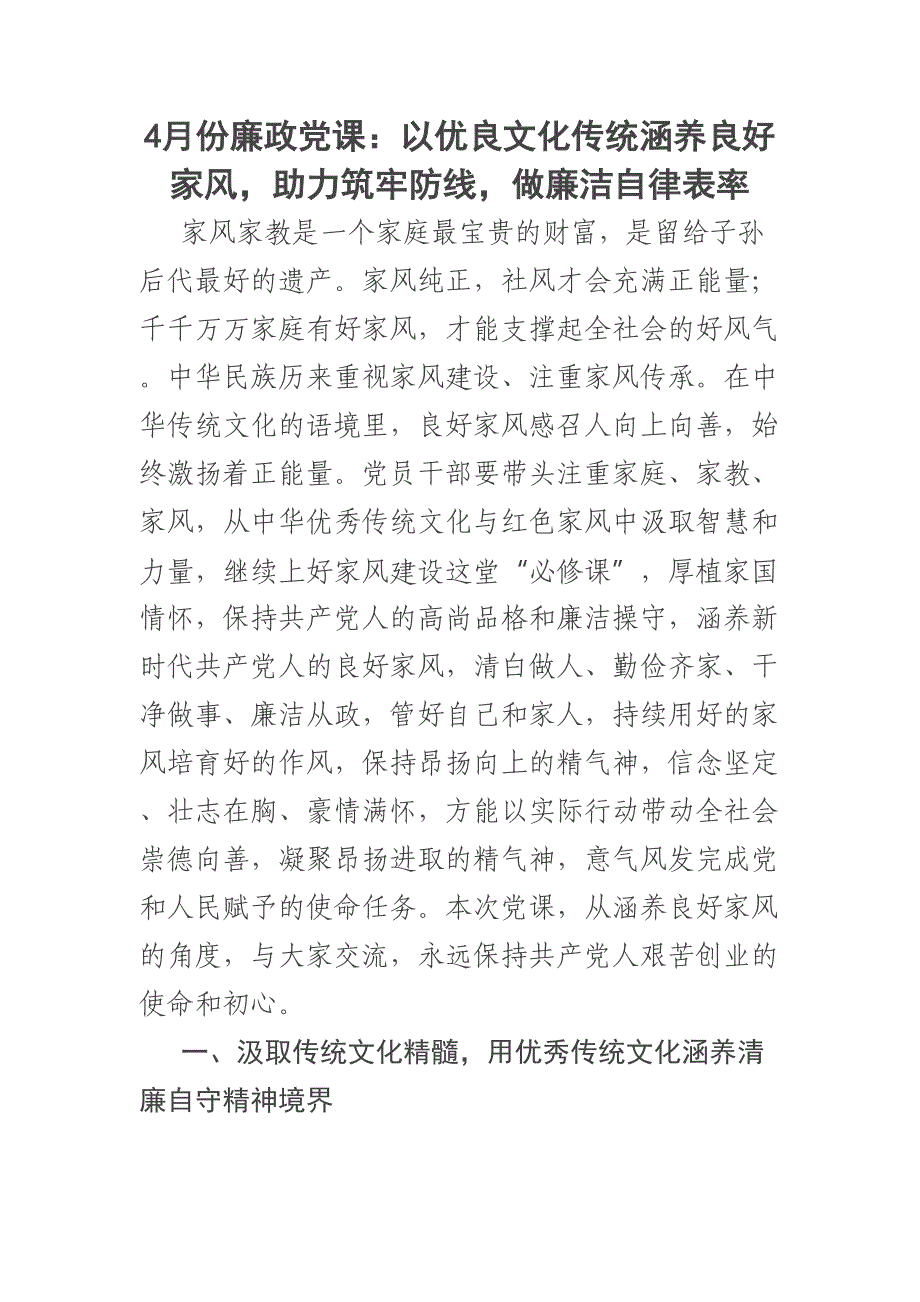 4月份廉政党课：以优良文化传统涵养良好家风，助力筑牢防线，做廉洁自律表率

家风家教是一个家庭最宝贵的财富，是留给子孙后代最好的遗产。家风纯正，社风才会充满正能量；千千万万家庭有好家风，才能支撑起全社会的好风气。中华民族历来重视家风建设、注重家风传承。在中华传统文化的语境里，良好家风感召人向上向善，始终激扬着正能量。党员干部要带头注重家庭、家教、家风，从中华优秀传统文化与红色家风中汲取智慧和力量，继续上好家风建设这堂“必修课”，厚植家国情怀，保持共产党人的高尚品格和廉洁操守，涵养新时代共产党人的良好家风，清白做人、勤俭齐家、干净做事、廉洁从政，管好自己和家人，持续用好的家风培育好的作风，保持昂扬向上的精气神，信念坚定、壮志在胸、豪情满怀，方能以实际行动带动全社会崇德向善，凝聚昂扬进取的精气神，意气风发完成党和人民赋予的使命任务。本次党课，从涵养良好家风的角度，与大家交流，永远保持共产党人艰苦创业的使命和初心。

一、汲取传统文化精髓，用优秀传统文化涵养清廉自守精神境界